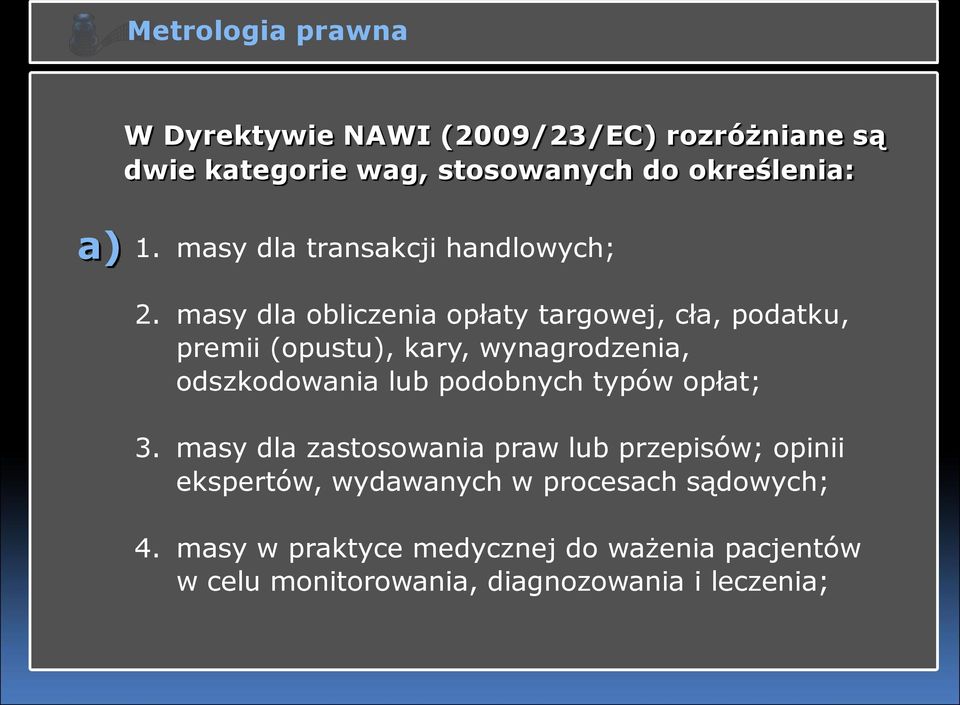 Metrologia prawna

W Dyrektywie NAWI (2009/23/EC) rozróżniane są dwie kategorie wag, stosowanych do określenia:

a) 1. masy dla transakcji handlowych;

2. masy dla obliczenia opłaty targowej, cła, podatku, premii (opustu), kary, wynagrodzenia, odszkodowania lub podobnych typów opłat;

3. masy dla zastosowania praw lub przepisów; opinii ekspertów, wydawanych w procesach sądowych;

4. masy w praktyce medycznej do ważenia pacjentów w celu monitorowania, diagnozowania i leczenia;